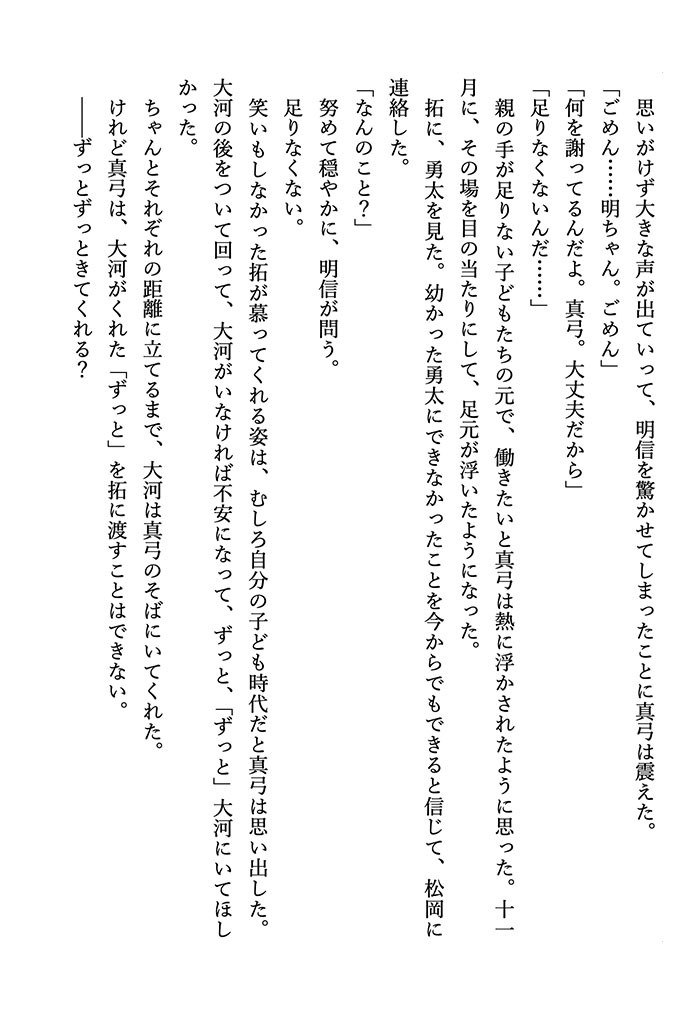 思いがけず大きな声が出ていって、明信を驚かせてしまったことに真弓は震えた。
「ごめん……明ちゃん。ごめん」
「何を謝ってるんだよ。真弓。大丈夫だから」
「足りなくないんだ……」
親の手が足りない子どもたちの元で、働きたいと真弓は熱に浮かされたように思った。十一月に、その場を目の当たりにして、足元が浮いたようになった。
拓に、勇太を見た。幼かった勇太にできなかったことを今からでもできると信じて、松岡に連絡した。
「なんのこと？」
努めて穏やかに、明信が問う。
足りなくない。
笑いもしなかった拓が慕ってくれる姿は、むしろ自分の子ども時代だと真弓は思い出した。大河の後をついて回って、大河がいなければ不安になって、ずっと、「ずっと」大河にいてほしかった。
ちゃんとそれぞれの距離に立てるまで、大河は真弓のそばにいてくれた。
けれど真弓は、大河がくれた「ずっと」を拓に渡すことはできない。
——ずっとずっときてくれる？